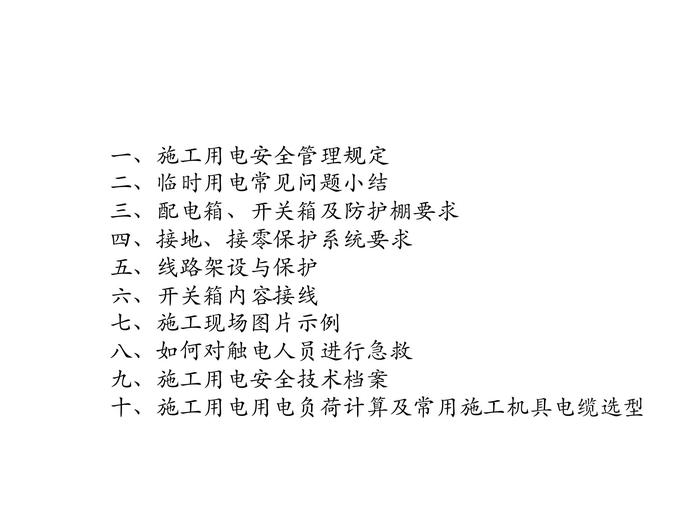 一、施工用电安全管理规定
二、临时用电常见问题小结
三、配电箱、开关箱及防护棚要求
四、接地、接零保护系统要求
五、线路架设与保护
六、开关箱内容接线
七、施工现场图片示例
八、如何对触电人员进行急救
九、施工用电安全技术档案
十、施工用电用电负荷计算及常用施工机具电缆选型